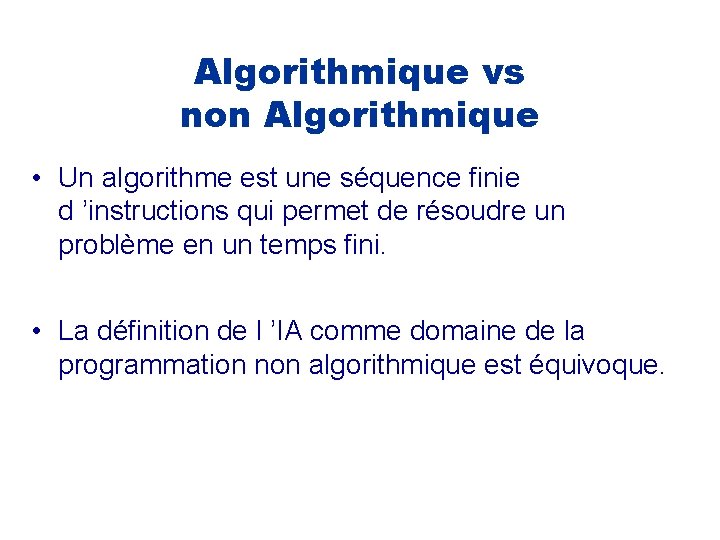 Algorithmique vs
non Algorithmique

• Un algorithme est une séquence finie d 'instructions qui permet de résoudre un problème en un temps fini.

• La définition de l 'IA comme domaine de la programmation non algorithmique est équivoque.